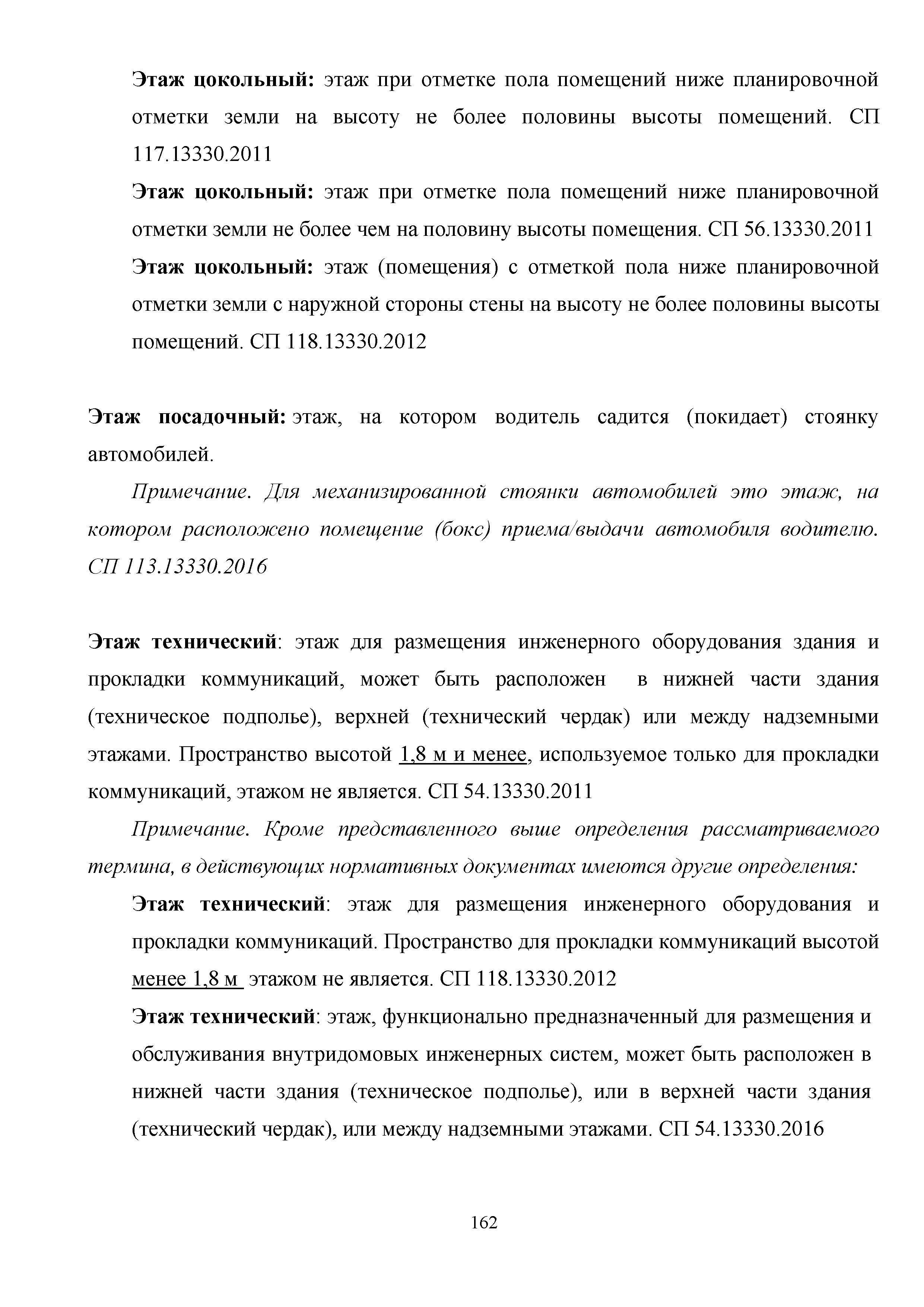 Этаж цокольный: этаж при отметке пола помещений ниже планировочной отметки земли на высоту не более половины высоты помещений. СП 117.13330.2011

Этаж цокольный: этаж при отметке пола помещений ниже планировочной отметки земли не более чем на половину высоты помещения. СП 56.13330.2011

Этаж цокольный: этаж (помещения) с отметкой пола ниже планировочной отметки земли с наружной стороны стены на высоту не более половины высоты помещений. СП 118.13330.2012

Этаж посадочный: этаж, на котором водитель садится (покидает) стоянку автомобилей.

Примечание. Для механизированной стоянки автомобилей это этаж, на котором расположено помещение (бокс) приема/выдачи автомобиля водителю. СП 113.13330.2016

Этаж технический: этаж для размещения инженерного оборудования здания и прокладки коммуникаций, может быть расположен в нижней части здания (техническое подполье), верхней (технический чердак) или между надземными этажами. Пространство высотой 1,8 м и менее, используемое только для прокладки коммуникаций, этажом не является. СП 54.13330.2011

Примечание. Кроме представленного выше определения рассматриваемого термина, в действующих нормативных документах имеются другие определения:

Этаж технический: этаж для размещения инженерного оборудования и прокладки коммуникаций. Пространство для прокладки коммуникаций высотой менее 1,8 м этажом не является. СП 118.13330.2012

Этаж технический: этаж, функционально предназначенный для размещения и обслуживания внутридомовых инженерных систем, может быть расположен в нижней части здания (техническое подполье), или в верхней части здания (технический чердак), или между надземными этажами. СП 54.13330.2016

162